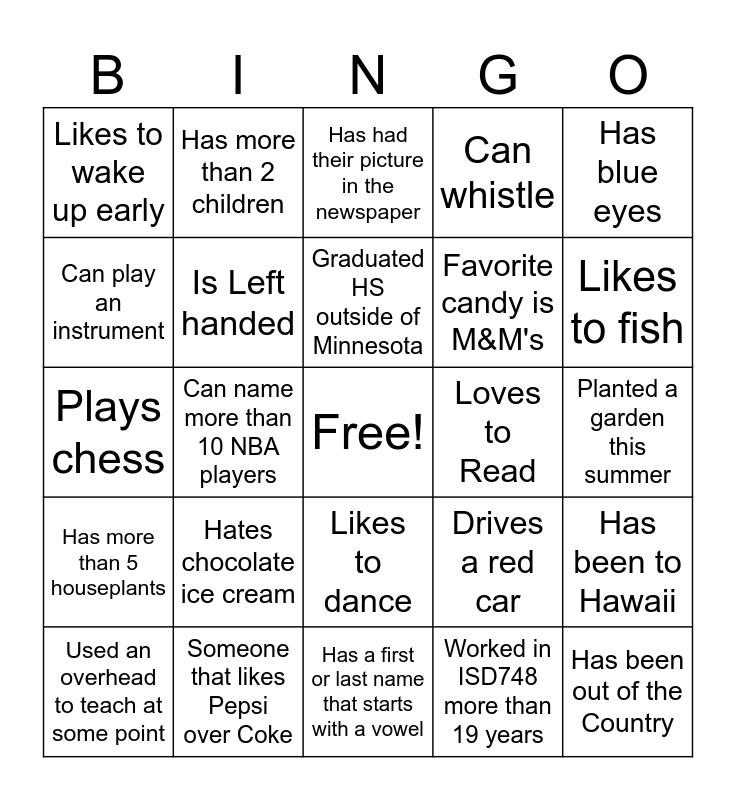 | B | I | N | G | O |
|---|---|---|---|---|
| Likes to wake up early | Has more than 2 children | Has had their picture in the newspaper | Can whistle | Has blue eyes |
| Can play an instrument | Is Left handed | Graduated HS outside of Minnesota | Favorite candy is M&M's | Likes to fish |
| Plays chess | Can name more than 10 NBA players | Free! | Loves to Read | Planted a garden this summer |
| Has more than 5 houseplants | Hates chocolate ice cream | Likes to dance | Drives a red car | Has been to Hawaii |
| Used an overhead to teach at some point | Someone that likes Pepsi over Coke | Has a first or last name that starts with a vowel | Worked in ISD748 more than 19 years | Has been out of the Country |